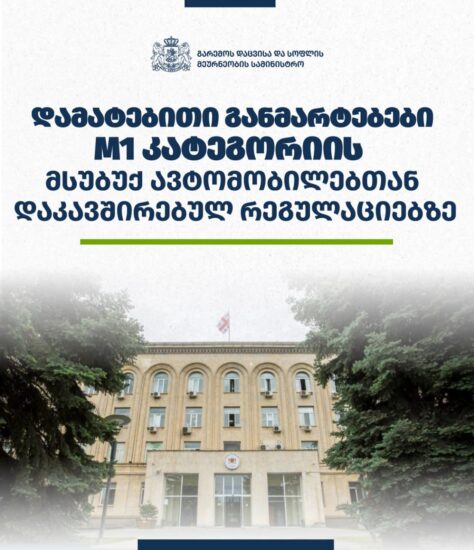 გარემოს დაცვისა და სოფლის მეურნეობის სამინისტრო

დამატებითი განმარტებები M1 კატეგორიის მსუბუქ ავტომობილებთან დაკავშირებულ რეგულაციებზე